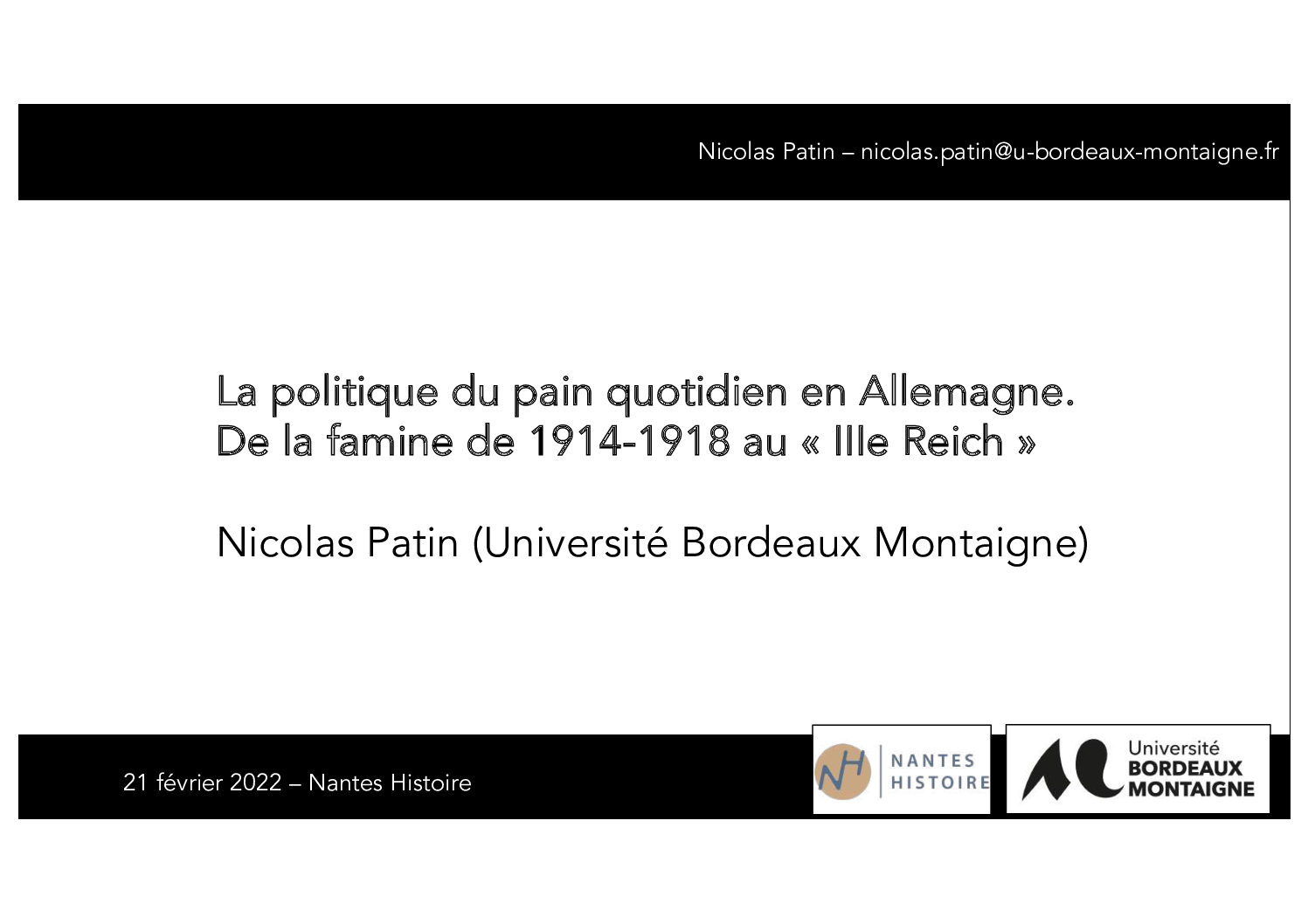 Nicolas Patin – nicolas.patin@u-bordeaux-montaigne.fr

La politique du pain quotidien en Allemagne.
De la famine de 1914-1918 au « IIIe Reich »

Nicolas Patin (Université Bordeaux Montaigne)

21 février 2022 – Nantes Histoire

NH NANTES HISTOIRE

Université BORDEAUX MONTAIGNE